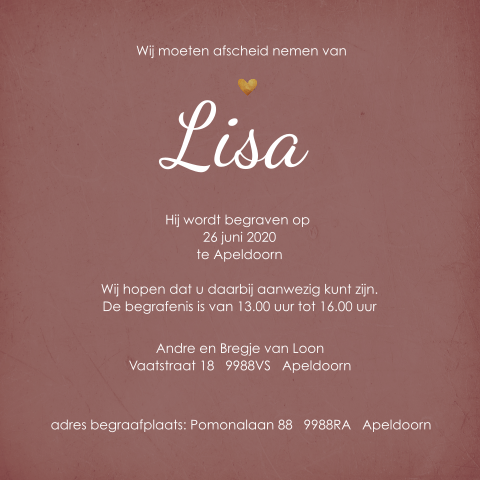 Wij moeten afscheid nemen van

Lisa

Hij wordt begraven op
26 juni 2020
te Apeldoorn

Wij hopen dat u daarbij aanwezig kunt zijn.
De begrafenis is van 13.00 uur tot 16.00 uur

Andre en Bregje van Loon
Vaatstraat 18 9988VS Apeldoorn

adres begraafplaats: Pomonalaan 88 9988RA Apeldoorn